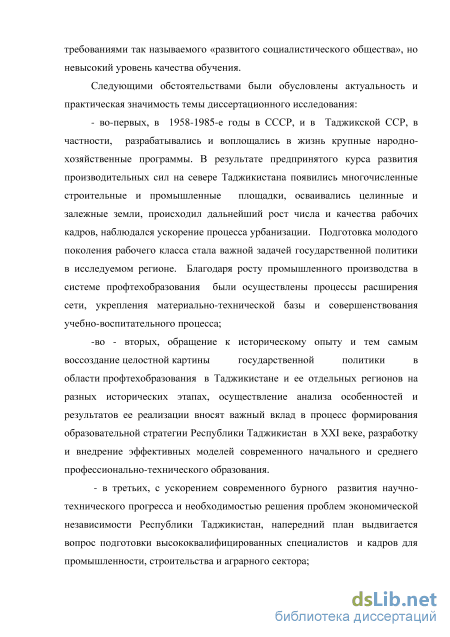 требованиями так называемого «развитого социалистического общества», но невысокий уровень качества обучения.

Следующими обстоятельствами были обусловлены актуальность и практическая значимость темы диссертационного исследования:

- во-первых, в 1958-1985-е годы в СССР, и в Таджикской ССР, в частности, разрабатывались и воплощались в жизнь крупные народно-хозяйственные программы. В результате предпринятого курса развития производительных сил на севере Таджикистана появились многочисленные строительные и промышленные площадки, осваивались целинные и залежные земли, происходил дальнейший рост числа и качества рабочих кадров, наблюдался ускорение процесса урбанизации. Подготовка молодого поколения рабочего класса стала важной задачей государственной политики в исследуемом регионе. Благодаря росту промышленного производства в системе профтехобразования были осуществлены процессы расширения сети, укрепления материально-технической базы и совершенствования учебно-воспитательного процесса;

-во - вторых, обращение к историческому опыту и тем самым воссоздание целостной картины государственной политики в области профтехобразования в Таджикистане и ее отдельных регионов на разных исторических этапах, осуществление анализа особенностей и результатов ее реализации вносят важный вклад в процесс формирования образовательной стратегии Республики Таджикистан в XXI веке, разработку и внедрение эффективных моделей современного начального и среднего профессионально-технического образования.

- в третьих, с ускорением современного бурного развития научно-технического прогресса и необходимостью решения проблем экономической независимости Республики Таджикистан, напередний план выдвигается вопрос подготовки высококвалифицированных специалистов и кадров для промышленности, строительства и аграрного сектора;

dsLib.net
библиотека диссертаций